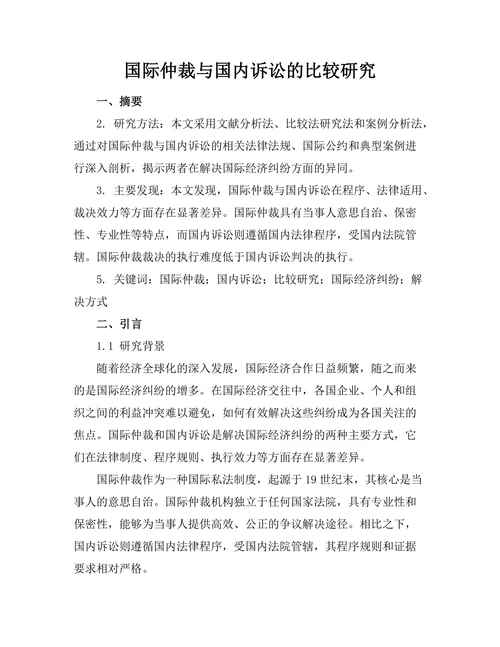 国际仲裁与国内诉讼的比较研究

一、摘要

2. 研究方法：本文采用文献分析法、比较法研究法和案例分析法，通过对国际仲裁与国内诉讼的相关法律法规、国际公约和典型案例进行深入剖析，揭示两者在解决国际经济纠纷方面的异同。

3. 主要发现：本文发现，国际仲裁与国内诉讼在程序、法律适用、裁决效力等方面存在显著差异。国际仲裁具有当事人意思自治、保密性、专业性等特点，而国内诉讼则遵循国内法律程序，受国内法院管辖。国际仲裁裁决的执行难度低于国内诉讼判决的执行。

5. 关键词：国际仲裁；国内诉讼；比较研究；国际经济纠纷；解决方式

二、引言

1.1 研究背景

随着经济全球化的深入发展，国际经济合作日益频繁，随之而来的是国际经济纠纷的增多。在国际经济交往中，各国企业、个人和组织之间的利益冲突难以避免，如何有效解决这些纠纷成为各国关注的焦点。国际仲裁和国内诉讼是解决国际经济纠纷的两种主要方式，它们在法律制度、程序规则、执行效力等方面存在显著差异。

国际仲裁作为一种国际私法制度，起源于 19 世纪末，其核心是当事人的意思自治。国际仲裁机构独立于任何国家法院，具有专业性和保密性，能够为当事人提供高效、公正的争议解决途径。相比之下，国内诉讼则遵循国内法律程序，受国内法院管辖，其程序规则和证据要求相对严格。